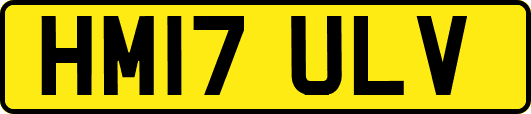 HM17 ULV